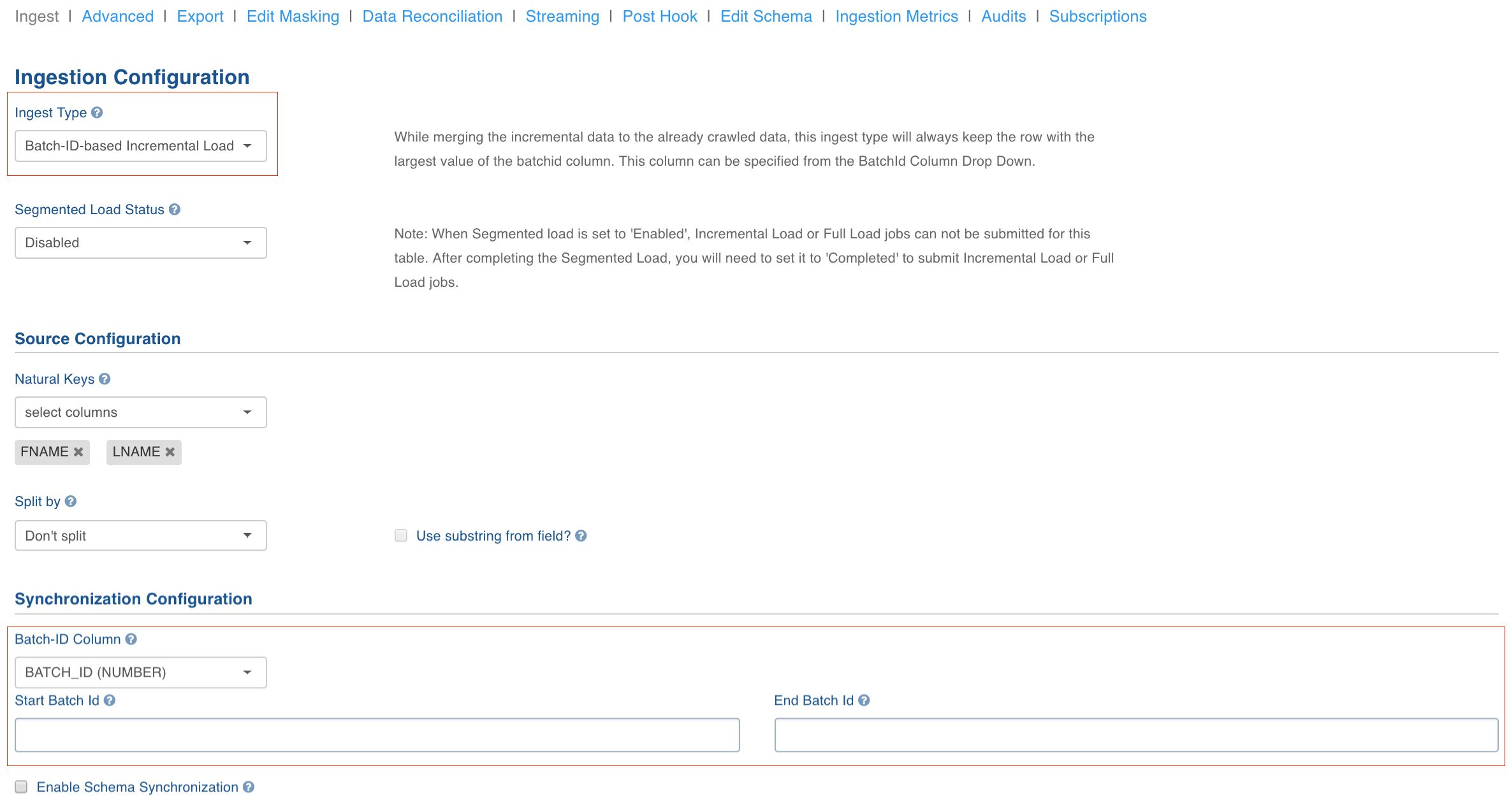 Ingest | Advanced | Export | Edit Masking | Data Reconciliation | Streaming | Post Hook | Edit Schema | Ingestion Metrics | Audits | Subscriptions

Ingestion Configuration

Ingest Type

Batch-ID-based Incremental Load

While merging the incremental data to the already crawled data, this ingest type will always keep the row with the largest value of the batchid column. This column can be specified from the BatchId Column Drop Down.

Segmented Load Status

Disabled

Note: When Segmented load is set to 'Enabled', Incremental Load or Full Load jobs can not be submitted for this table. After completing the Segmented Load, you will need to set it to 'Completed' to submit Incremental Load or Full Load jobs.

Source Configuration

Natural Keys

select columns

FNAME LNAME

Split by

Don't split

Use substring from field?

Synchronization Configuration

Batch-ID Column

BATCH_ID (NUMBER)

Start Batch Id

End Batch Id

Enable Schema Synchronization